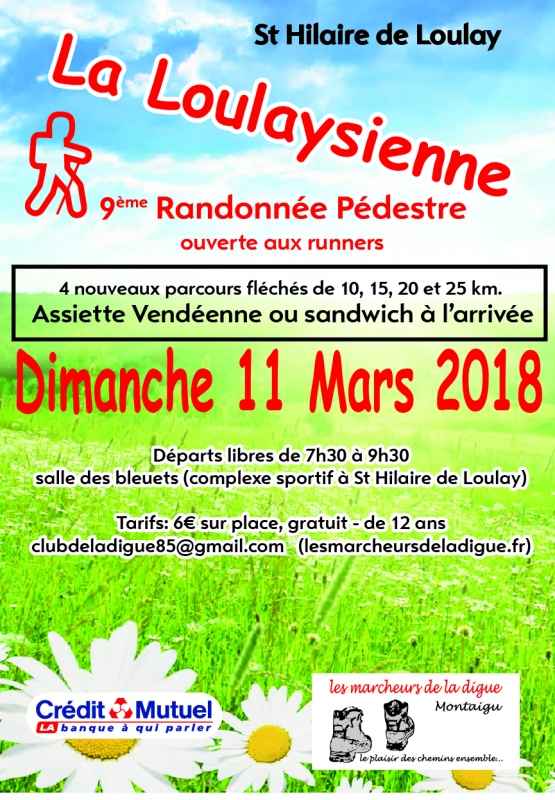 St Hilaire de Loulay

La Loulaysienne

9ème Randonnée Pédestre

ouverte aux runners

4 nouveaux parcours fléchés de 10, 15, 20 et 25 km.

Assiette Vendéenne ou sandwich à l'arrivée

Dimanche 11 Mars 2018

Départs libres de 7h30 à 9h30
salle des bleuets (complexe sportif à St Hilaire de Loulay)

Tarifs: 6€ sur place, gratuit - de 12 ans
clubdeladigue85@gmail.com (lesmarcheursdeladigue.fr)

Crédit Mutuel
LA banque à qui parler

les marcheurs de la digue
Montaigu
le plaisir des chemins ensemble...